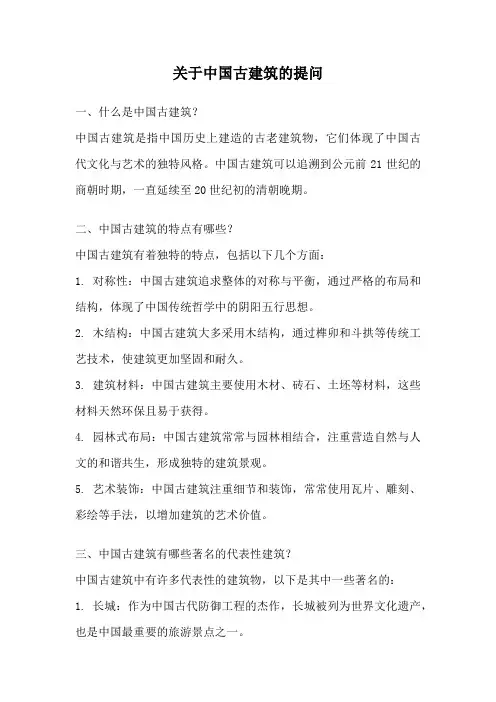 关于中国古建筑的提问

一、什么是中国古建筑?

中国古建筑是指中国历史上建造的古老建筑物，它们体现了中国古代文化与艺术的独特风格。中国古建筑可以追溯到公元前 21 世纪的商朝时期，一直延续至 20 世纪初的清朝晚期。

二、中国古建筑的特点有哪些?

中国古建筑有着独特的特点，包括以下几个方面:

1. 对称性：中国古建筑追求整体的对称与平衡，通过严格的布局和结构，体现了中国传统哲学中的阴阳五行思想。

2. 木结构：中国古建筑大多采用木结构，通过榫卯和斗拱等传统工艺技术，使建筑更加坚固和耐久。

3. 建筑材料：中国古建筑主要使用木材、砖石、土坯等材料，这些材料天然环保且易于获得。

4. 园林式布局：中国古建筑常常与园林相结合，注重营造自然与人文的和谐共生，形成独特的建筑景观。

5. 艺术装饰：中国古建筑注重细节和装饰，常常使用瓦片、雕刻、彩绘等手法，以增加建筑的艺术价值。

三、中国古建筑有哪些著名的代表性建筑?

中国古建筑中有许多代表性的建筑物，以下是其中一些著名的:

1. 长城：作为中国古代防御工程的杰作，长城被列为世界文化遗产，也是中国最重要的旅游景点之一。